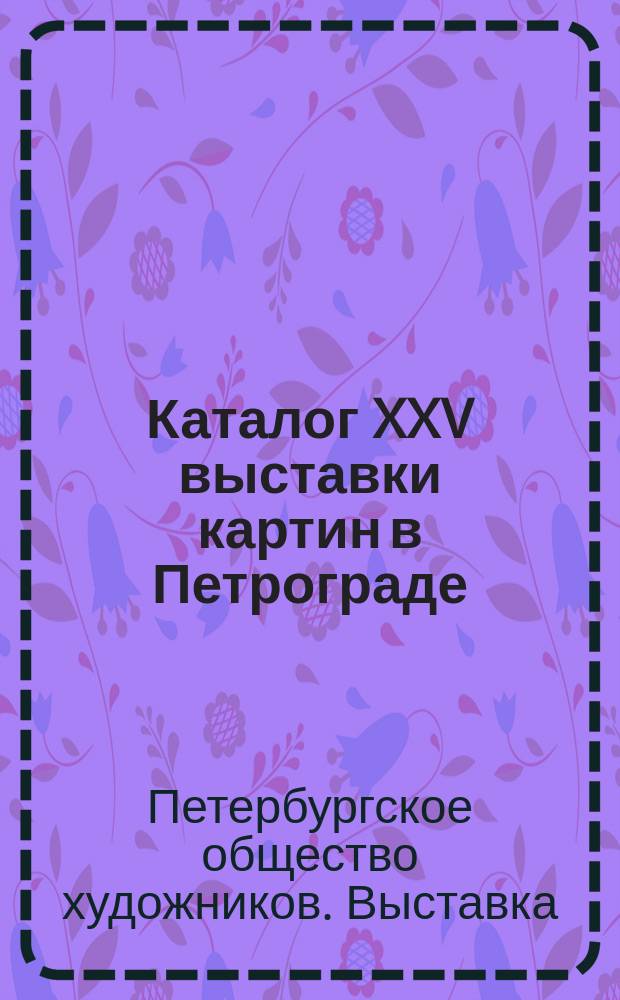 Каталог XXV выставки картин в Петрограде

Петербургское общество художников. Выставка